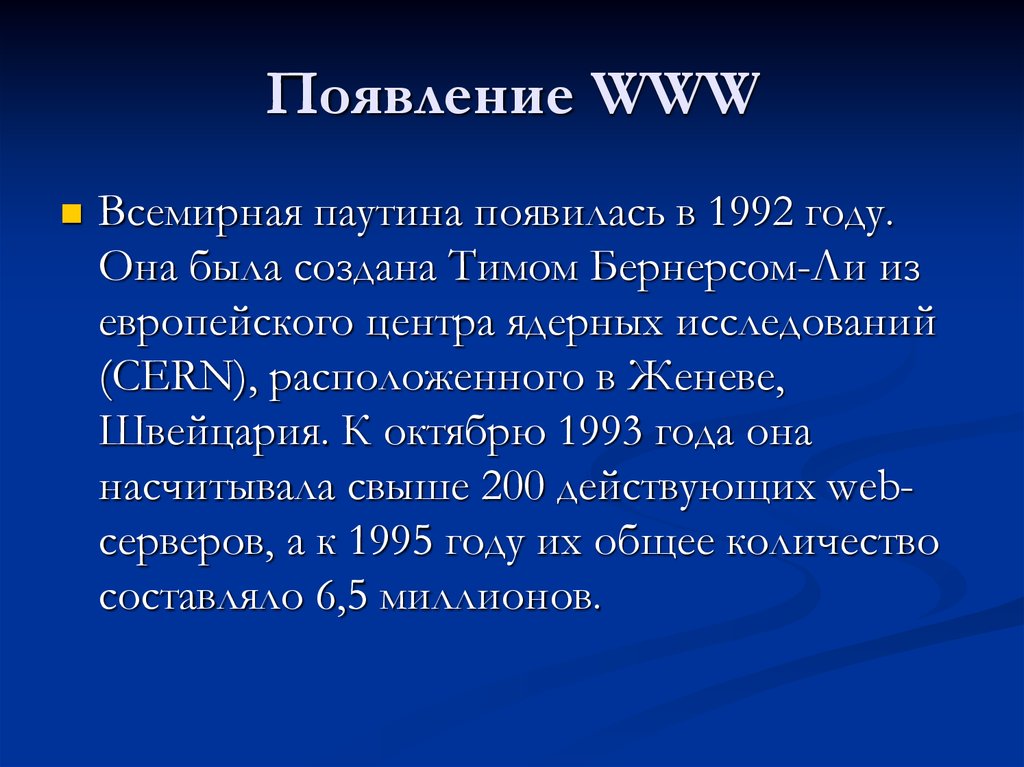 Появление WWW

Всемирная паутина появилась в 1992 году. Она была создана Тимом Бернерсом-Ли из европейского центра ядерных исследований (CERN), расположенного в Женеве, Швейцария. К октябрю 1993 года она насчитывала свыше 200 действующих web-серверов, а к 1995 году их общее количество составляло 6,5 миллионов.